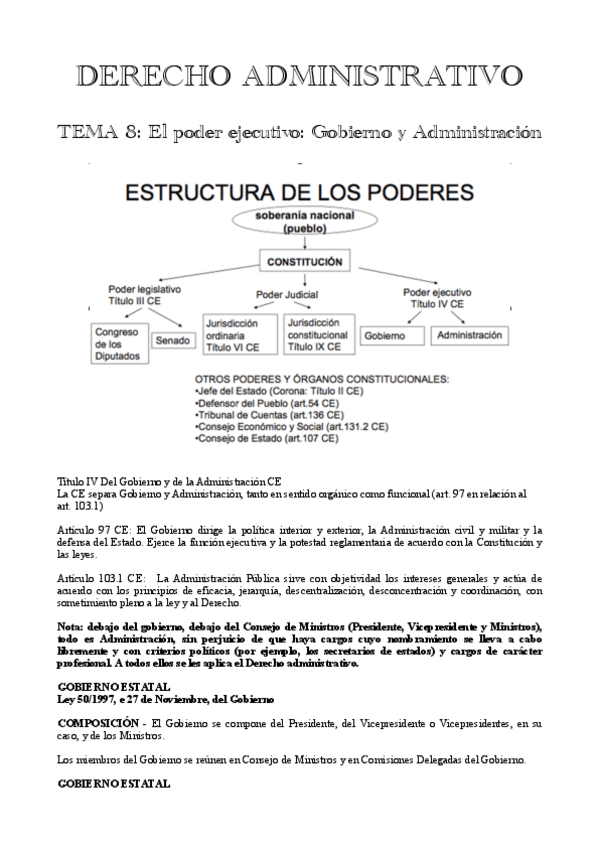 DERECHO ADMINISTRATIVO

TEMA 8: El poder ejecutivo: Gobierno y Administración

ESTRUCTURA DE LOS PODERES

soberanía nacional (pueblo)

CONSTITUCIÓN

Poder legislativo Título III CE

Poder Judicial

Poder ejecutivo Título IV CE

Congreso de los Diputados

Senado

Jurisdicción ordinaria Título VI CE

Jurisdicción constitucional Título IX CE

Gobierno

Administración

OTROS PODERES Y ÓRGANOS CONSTITUCIONALES:
•Jefe del Estado (Corona: Título II CE)
•Defensor del Pueblo (art.54 CE)
•Tribunal de Cuentas (art.136 CE)
•Consejo Económico y Social (art.131.2 CE)
•Consejo de Estado (art.107 CE)

Título IV Del Gobierno y de la Administración CE
La CE separa Gobierno y Administración, tanto en sentido orgánico como funcional (art. 97 en relación al art. 103.1)

Artículo 97 CE: El Gobierno dirige la política interior y exterior, la Administración civil y militar y la defensa del Estado. Ejerce la función ejecutiva y la potestad reglamentaria de acuerdo con la Constitución y las leyes.

Artículo 103.1 CE: La Administración Pública sirve con objetividad los intereses generales y actúa de acuerdo con los principios de eficacia, jerarquía, descentralización, desconcentración y coordinación, con sometimiento pleno a la ley y al Derecho.

Nota: debajo del gobierno, debajo del Consejo de Ministros (Presidente, Vicepresidente y Ministros), todo es Administración, sin perjuicio de que haya cargos cuyo nombramiento se lleva a cabo libremente y con criterios políticos (por ejemplo, los secretarios de estados) y cargos de carácter profesional. A todos ellos se les aplica el Derecho administrativo.

GOBIERNO ESTATAL
Ley 50/1997, e 27 de Noviembre, del Gobierno

COMPOSICIÓN - El Gobierno se compone del Presidente, del Vicepresidente o Vicepresidentes, en su caso, y de los Ministros.

Los miembros del Gobierno se reúnen en Consejo de Ministros y en Comisiones Delegadas del Gobierno.

GOBIERNO ESTATAL